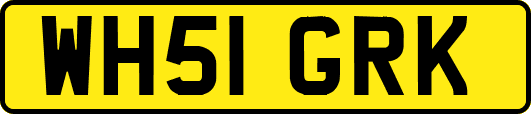 WH51 GRK